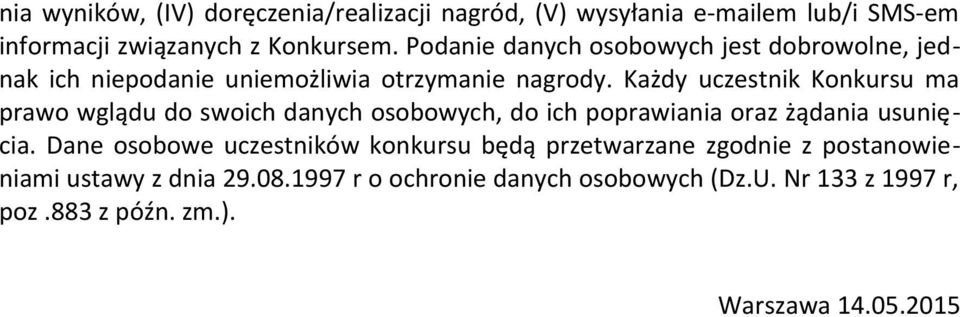 nia wyników, (IV) doręczenia/realizacji nagród, (V) wysyłania e-mailem lub/i SMS-em informacji związanych z Konkursem. Podanie danych osobowych jest dobrowolne, jednak ich niepodanie uniemożliwia otrzymanie nagrody. Każdy uczestnik Konkursu ma prawo wglądu do swoich danych osobowych, do ich poprawiania oraz żądania usunięcia. Dane osobowe uczestników konkursu będą przetwarzane zgodnie z postanowieniami ustawy z dnia 29.08.1997 r o ochronie danych osobowych (Dz.U. Nr 133 z 1997 r, poz .883 z późn. zm.).

Warszawa 14.05.2015